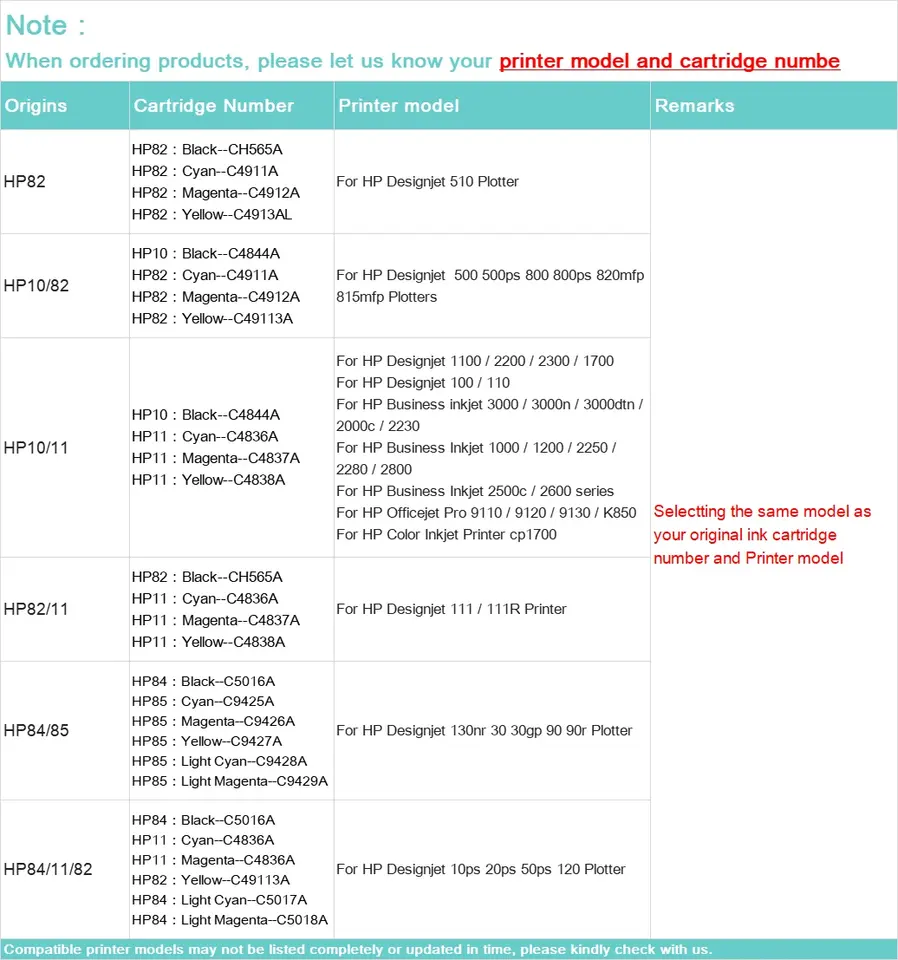 Note :

When ordering products, please let us know your printer model and cartridge numbe

| Origins | Cartridge Number | Printer model | Remarks |
|---|---|---|---|
| HP82 | HP82 : Black--CH565A HP82 : Cyan--C4911A HP82 : Magenta--C4912A HP82 : Yellow--C4913AL | For HP Designjet 510 Plotter | Selectting the same model as your original ink cartridge number and Printer model |
| HP10/82 | HP10 : Black--C4844A HP82 : Cyan--C4911A HP82 : Magenta--C4912A HP82 : Yellow--C49113A | For HP Designjet 500 500ps 800 800ps 820mfp 815mfp Plotters | |
| HP10/11 | HP10 : Black--C4844A HP11 : Cyan--C4836A HP11 : Magenta--C4837A HP11 : Yellow--C4838A | For HP Designjet 1100 / 2200 / 2300 / 1700 For HP Designjet 100 / 110 For HP Business inkjet 3000 / 3000n / 3000dtn / 2000c / 2230 For HP Business Inkjet 1000 / 1200 / 2250 / 2280 / 2800 For HP Business Inkjet 2500c / 2600 series For HP Officejet Pro 9110 / 9120 / 9130 / K850 For HP Color Inkjet Printer cp1700 | |
| HP82/11 | HP82 : Black--CH565A HP11 : Cyan--C4836A HP11 : Magenta--C4837A HP11 : Yellow--C4838A | For HP Designjet 111 / 111R Printer | |
| HP84/85 | HP84 : Black--C5016A HP85 : Cyan--C9425A HP85 : Magenta--C9426A HP85 : Yellow--C9427A HP85 : Light Cyan--C9428A HP85 : Light Magenta--C9429A | For HP Designjet 130nr 30 30gp 90 90r Plotter | |
| HP84/11/82 | HP84 : Black--C5016A HP11 : Cyan--C4836A HP11 : Magenta--C4836A HP82 : Yellow--C49113A HP84 : Light Cyan--C5017A HP84 : Light Magenta--C5018A | For HP Designjet 10ps 20ps 50ps 120 Plotter | |

Compatible printer models may not be listed completely or updated in time, please kindly check with us.